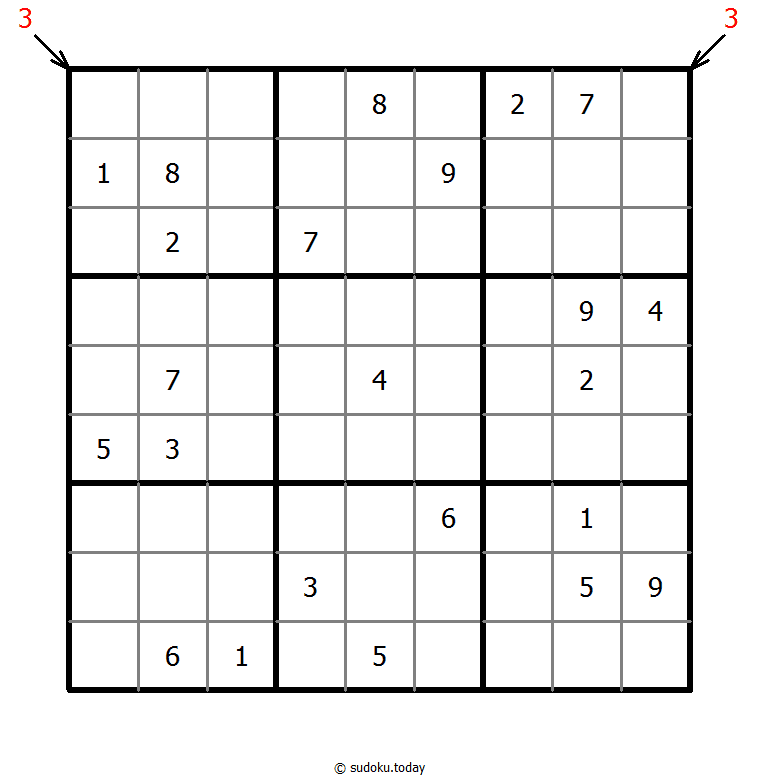 3 3

| | | | | | | | | |
|---|---|---|---|---|---|---|---|---|
| | | | | 8 | | 2 | 7 | |
| 1 | 8 | | | | 9 | | | |
| | 2 | | 7 | | | | | |
| | | | | | | | 9 | 4 |
| | 7 | | | 4 | | | 2 | |
| 5 | 3 | | | | | | | |
| | | | | | 6 | | 1 | |
| | | | 3 | | | | 5 | 9 |
| | 6 | 1 | | 5 | | | | |

© sudoku.today